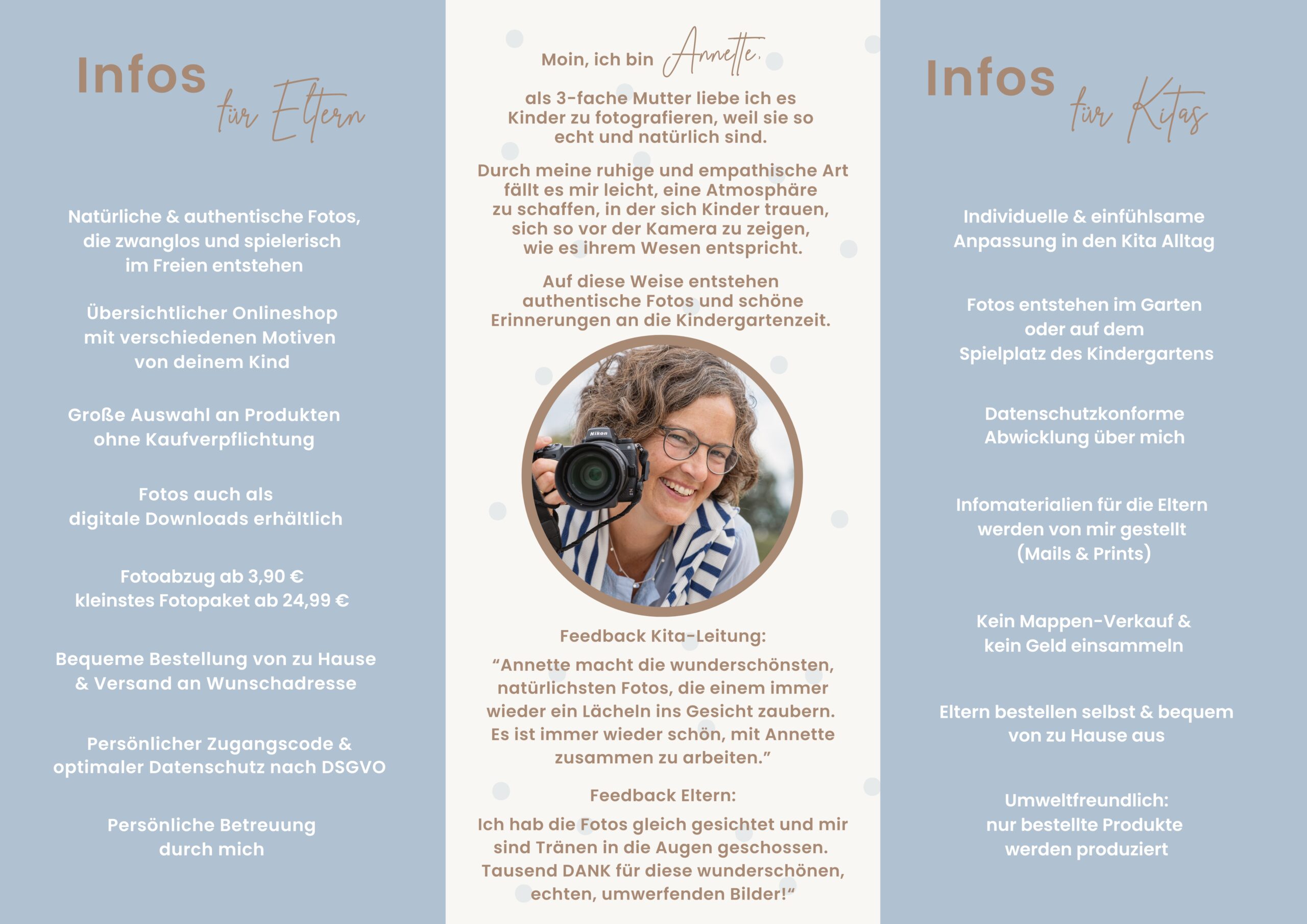 Infos für Eltern

Natürliche & authentische Fotos, die zwanglos und spielerisch im Freien entstehen

Übersichtlicher Onlineshop mit verschiedenen Motiven von deinem Kind

Große Auswahl an Produkten ohne Kaufverpflichtung

Fotos auch als digitale Downloads erhältlich

Fotoabzug ab 3,90 € kleinstes Fotopaket ab 24,99 €

Bequeme Bestellung von zu Hause & Versand an Wunschadresse

Persönlicher Zugangscode & optimaler Datenschutz nach DSGVO

Persönliche Betreuung durch mich

Moin, ich bin Annette,

als 3-fache Mutter liebe ich es Kinder zu fotografieren, weil sie so echt und natürlich sind.

Durch meine ruhige und empathische Art fällt es mir leicht, eine Atmosphäre zu schaffen, in der sich Kinder trauen, sich so vor der Kamera zu zeigen, wie es ihrem Wesen entspricht.

Auf diese Weise entstehen authentische Fotos und schöne Erinnerungen an die Kindergartenzeit.

Nikon

Feedback Kita-Leitung:

“Annette macht die wunderschönsten, natürlichsten Fotos, die einem immer wieder ein Lächeln ins Gesicht zaubern. Es ist immer wieder schön, mit Annette zusammen zu arbeiten.”

Feedback Eltern:

Ich hab die Fotos gleich gesichtet und mir sind Tränen in die Augen geschossen. Tausend DANK für diese wunderschönen, echten, umwerfenden Bilder!“

Infos für Kitas

Individuelle & einfühlsame Anpassung in den Kita Alltag

Fotos entstehen im Garten oder auf dem Spielplatz des Kindergartens

Datenschutzkonforme Abwicklung über mich

Infomaterialien für die Eltern werden von mir gestellt (Mails & Prints)

Kein Mappen-Verkauf & kein Geld einsammeln

Eltern bestellen selbst & bequem von zu Hause aus

Umweltfreundlich: nur bestellte Produkte werden produziert